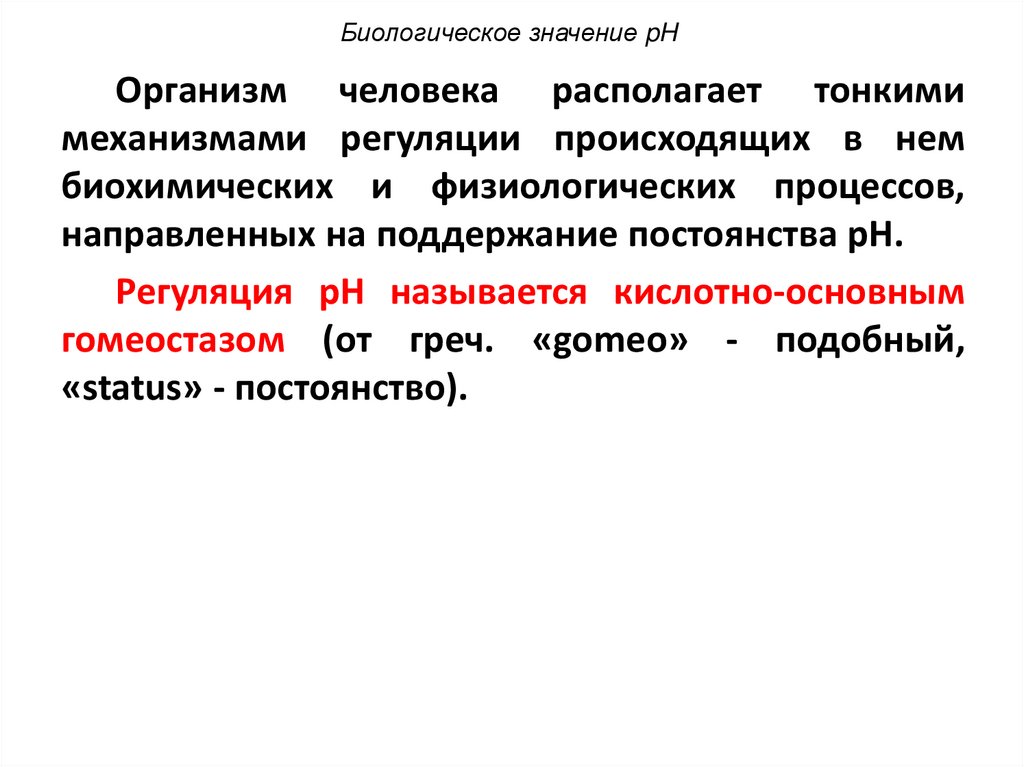 Биологическое значение рН

Организм человека располагает тонкими механизмами регуляции происходящих в нем биохимических и физиологических процессов, направленных на поддержание постоянства рН.

Регуляция рН называется кислотно-основным гомеостазом (от греч. «gomeo» - подобный, «status» - постоянство).